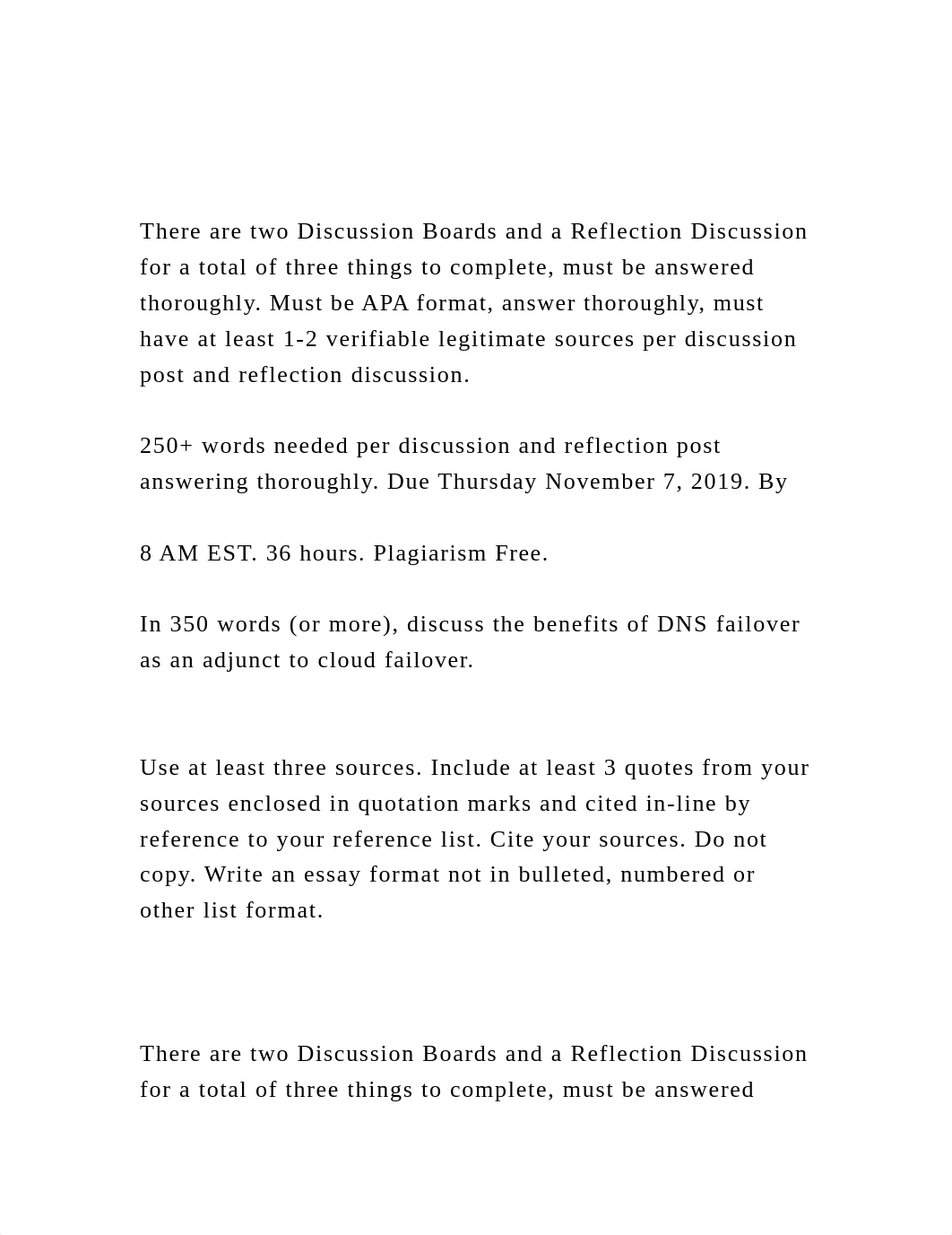 There are two Discussion Boards and a Reflection Discussion for a total of three things to complete, must be answered thoroughly. Must be APA format, answer thoroughly, must have at least 1-2 verifiable legitimate sources per discussion post and reflection discussion.

250+ words needed per discussion and reflection post answering thoroughly. Due Thursday November 7, 2019. By

8 AM EST. 36 hours. Plagiarism Free.

In 350 words (or more), discuss the benefits of DNS failover as an adjunct to cloud failover.

Use at least three sources. Include at least 3 quotes from your sources enclosed in quotation marks and cited in-line by reference to your reference list. Cite your sources. Do not copy. Write an essay format not in bulleted, numbered or other list format.

There are two Discussion Boards and a Reflection Discussion for a total of three things to complete, must be answered